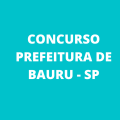 CONCURSO PREFEITURA DE BAURU - SP